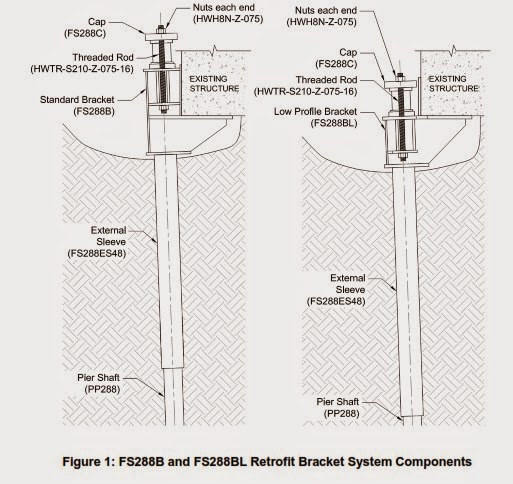 Nuts each end
(HWH8N-Z-075)

Cap
(FS288C)

Threaded Rod
(HWTR-S210-Z-075-16)

Standard Bracket
(FS288B)

EXISTING
STRUCTURE

External
Sleeve
(FS288ES48)

Pier Shaft
(PP288)

Nuts each end
(HWH8N-Z-075)

Cap
(FS288C)

Threaded Rod
(HWTR-S210-Z-075-16)

Low Profile Bracket
(FS288BL)

EXISTING
STRUCTURE

External
Sleeve
(FS288ES48)

Pier Shaft
(PP288)

Figure 1: FS288B and FS288BL Retrofit Bracket System Components